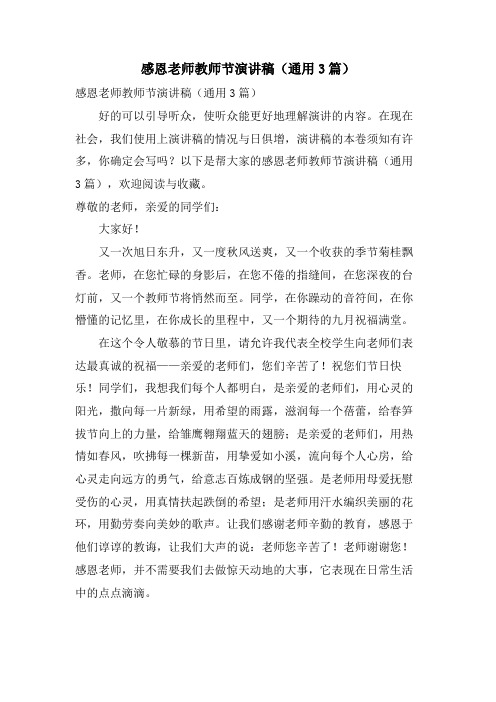 感恩老师教师节演讲稿（通用3篇）

感恩老师教师节演讲稿（通用3篇）

好的可以引导听众，使听众能更好地理解演讲的内容。在现在社会，我们使用上演讲稿的情况与日俱增，演讲稿的本卷须知有许多，你确定会写吗？以下是帮大家的感恩老师教师节演讲稿（通用3篇），欢迎阅读与收藏。

尊敬的老师，亲爱的同学们：

大家好！

又一次旭日东升，又一度秋风送爽，又一个收获的季节菊桂飘香。老师，在您忙碌的身影后，在您不倦的指缝间，在您深夜的台灯前，又一个教师节将悄然而至。同学，在你躁动的音符间，在你懵懂的记忆里，在你成长的里程中，又一个期待的九月祝福满堂。

在这个令人敬慕的节日里，请允许我代表全校学生向老师们表达最真诚的祝福——亲爱的老师们，您们辛苦了！祝您们节日快乐！同学们，我想我们每个人都明白，是亲爱的老师们，用心灵的阳光，撒向每一片新绿，用希望的雨露，滋润每一个蓓蕾，给春笋拔节向上的力量，给雏鹰翱翔蓝天的翅膀；是亲爱的老师们，用热情如春风，吹拂每一棵新苗，用挚爱如小溪，流向每个人心房，给心灵走向远方的勇气，给意志百炼成钢的坚强。是老师用母爱抚慰受伤的心灵，用真情扶起跌倒的希望；是老师用汗水编织美丽的花环，用勤劳奏向美妙的歌声。让我们感谢老师辛勤的教育，感恩于他们谆谆的教诲，让我们大声的说：老师您辛苦了！老师谢谢您！感恩老师，并不需要我们去做惊天动地的大事，它表现在日常生活中的点点滴滴。